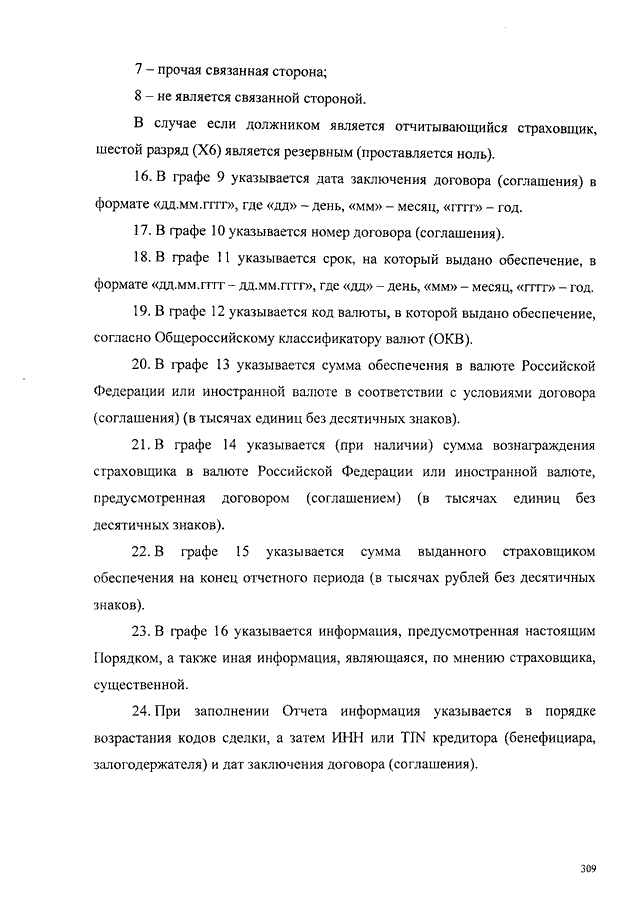 7 – прочая связанная сторона;

8 – не является связанной стороной.

В случае если должником является отчитывающийся страховщик, шестой разряд (Х6) является резервным (проставляется ноль).

16. В графе 9 указывается дата заключения договора (соглашения) в формате «дд.мм.гггг», где «дд» – день, «мм» – месяц, «гггг» – год.

17. В графе 10 указывается номер договора (соглашения).

18. В графе 11 указывается срок, на который выдано обеспечение, в формате «дд.мм.гггг – дд.мм.гггг», где «дд» – день, «мм» – месяц, «гггг» – год.

19. В графе 12 указывается код валюты, в которой выдано обеспечение, согласно Общероссийскому классификатору валют (ОКВ).

20. В графе 13 указывается сумма обеспечения в валюте Российской Федерации или иностранной валюте в соответствии с условиями договора (соглашения) (в тысячах единиц без десятичных знаков).

21. В графе 14 указывается (при наличии) сумма вознаграждения страховщика в валюте Российской Федерации или иностранной валюте, предусмотренная договором (соглашением) (в тысячах единиц без десятичных знаков).

22. В графе 15 указывается сумма выданного страховщиком обеспечения на конец отчетного периода (в тысячах рублей без десятичных знаков).

23. В графе 16 указывается информация, предусмотренная настоящим Порядком, а также иная информация, являющаяся, по мнению страховщика, существенной.

24. При заполнении Отчета информация указывается в порядке возрастания кодов сделки, а затем ИНН или TIN кредитора (бенефициара, залогодержателя) и дат заключения договора (соглашения).

309